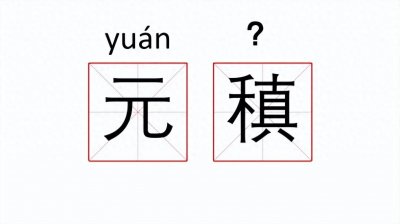 yuán ?
元 稹